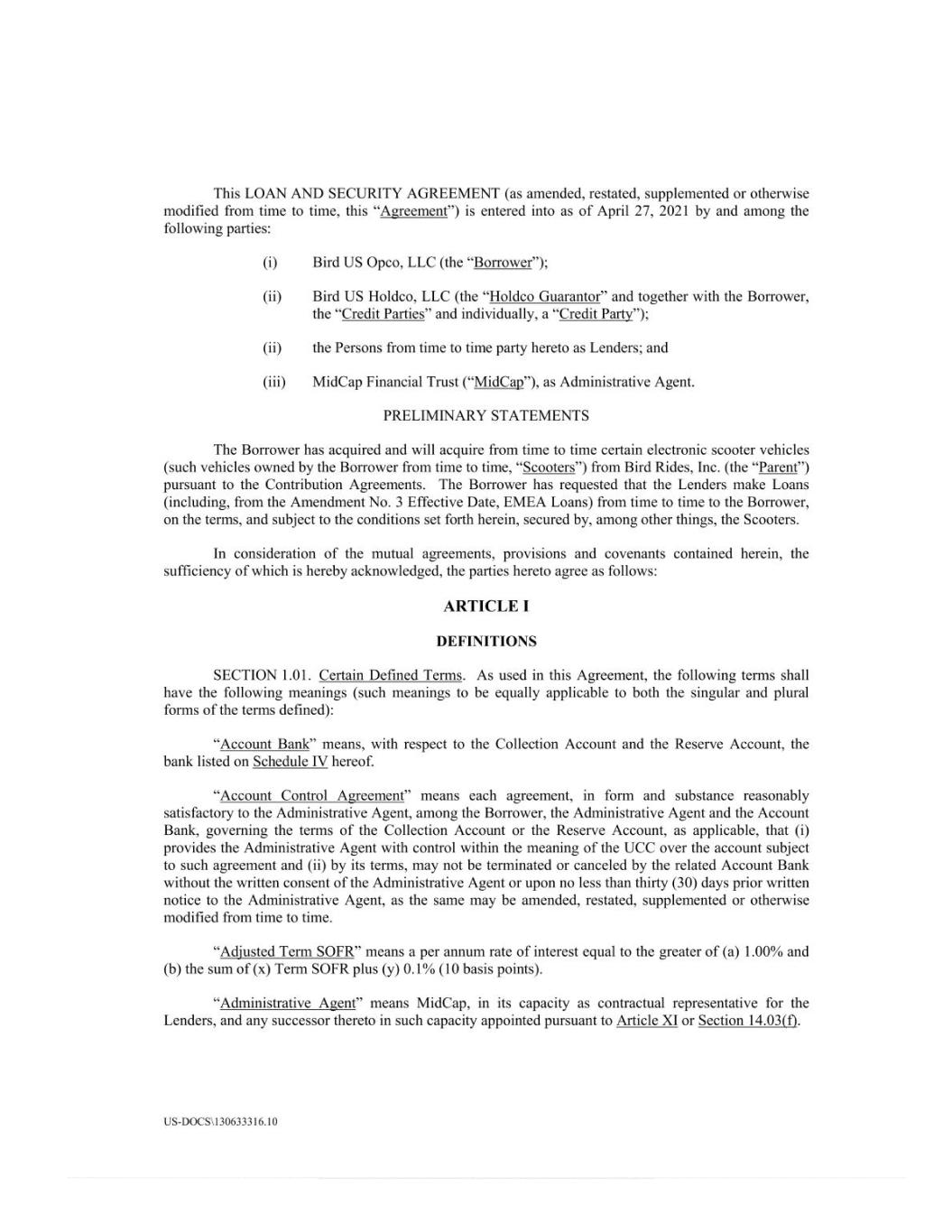 This LOAN AND SECURITY AGREEMENT (as amended, restated, supplemented or otherwise modified from time to time, this "Agreement") is entered into as of April 27, 2021 by and among the following parties:

(i) Bird US Opco, LLC (the "Borrower");

(ii) Bird US Holdco, LLC (the "Holdco Guarantor" and together with the Borrower, the "Credit Parties" and individually, a "Credit Party");

(ii) the Persons from time to time party hereto as Lenders; and

(iii) MidCap Financial Trust ("MidCap"), as Administrative Agent.

PRELIMINARY STATEMENTS

The Borrower has acquired and will acquire from time to time certain electronic scooter vehicles (such vehicles owned by the Borrower from time to time, "Scooters") from Bird Rides, Inc. (the "Parent") pursuant to the Contribution Agreements. The Borrower has requested that the Lenders make Loans (including, from the Amendment No. 3 Effective Date, EMEA Loans) from time to time to the Borrower, on the terms, and subject to the conditions set forth herein, secured by, among other things, the Scooters.

In consideration of the mutual agreements, provisions and covenants contained herein, the sufficiency of which is hereby acknowledged, the parties hereto agree as follows:

ARTICLE I

DEFINITIONS

SECTION 1.01. Certain Defined Terms. As used in this Agreement, the following terms shall have the following meanings (such meanings to be equally applicable to both the singular and plural forms of the terms defined):

"Account Bank" means, with respect to the Collection Account and the Reserve Account, the bank listed on Schedule IV hereof.

"Account Control Agreement" means each agreement, in form and substance reasonably satisfactory to the Administrative Agent, among the Borrower, the Administrative Agent and the Account Bank, governing the terms of the Collection Account or the Reserve Account, as applicable, that (i) provides the Administrative Agent with control within the meaning of the UCC over the account subject to such agreement and (ii) by its terms, may not be terminated or canceled by the related Account Bank without the written consent of the Administrative Agent or upon no less than thirty (30) days prior written notice to the Administrative Agent, as the same may be amended, restated, supplemented or otherwise modified from time to time.

"Adjusted Term SOFR" means a per annum rate of interest equal to the greater of (a) 1.00% and (b) the sum of (x) Term SOFR plus (y) 0.1% (10 basis points).

"Administrative Agent" means MidCap, in its capacity as contractual representative for the Lenders, and any successor thereto in such capacity appointed pursuant to Article XI or Section 14.03(f).

US-DOCS\130633316.10